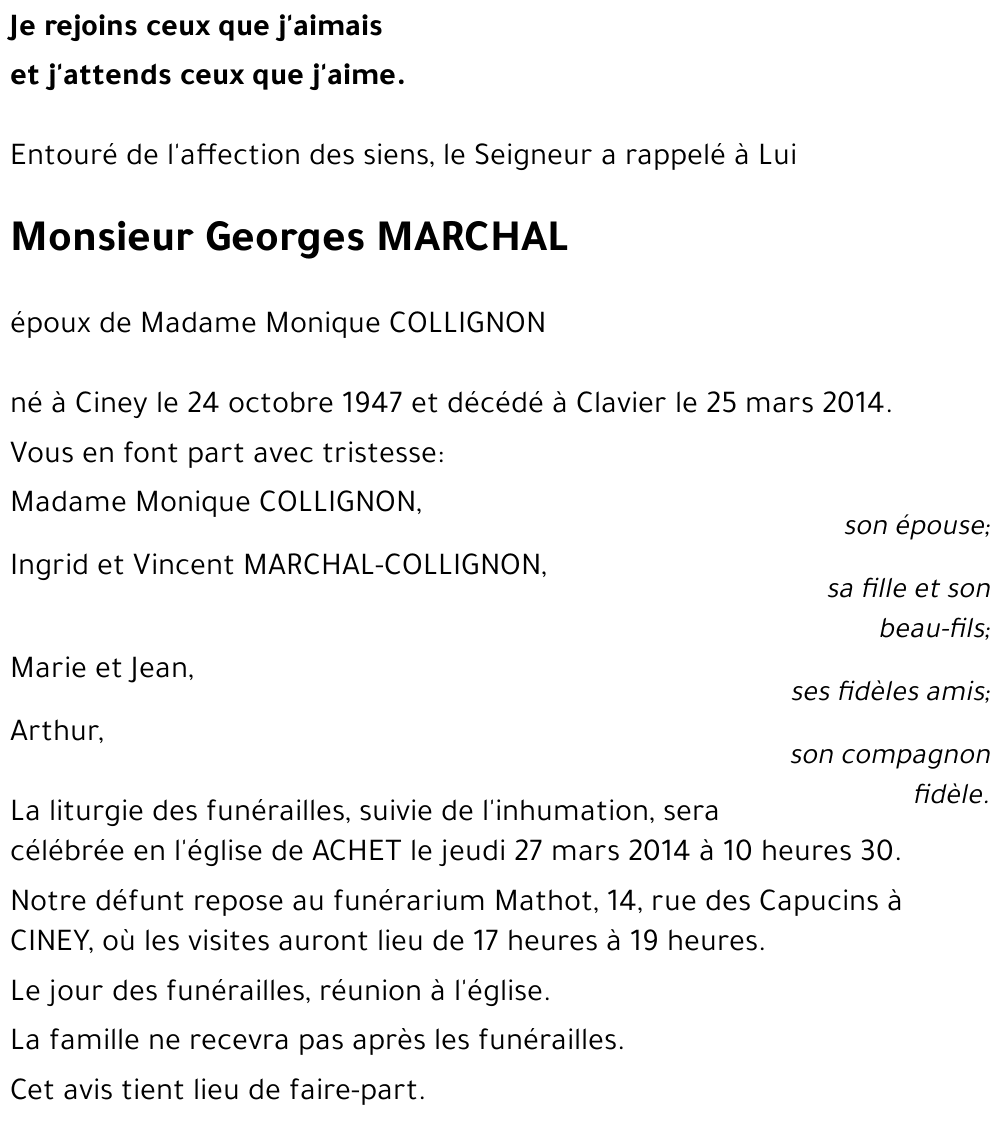 Je rejoins ceux que j'aimais
et j'attends ceux que j'aime.

Entouré de l'affection des siens, le Seigneur a rappelé à Lui

Monsieur Georges MARCHAL

époux de Madame Monique COLLIGNON

né à Ciney le 24 octobre 1947 et décédé à Clavier le 25 mars 2014.

Vous en font part avec tristesse:

Madame Monique COLLIGNON,
son épouse;

Ingrid et Vincent MARCHAL-COLLIGNON,
sa fille et son beau-fils;

Marie et Jean,
ses fidèles amis;

Arthur,
son compagnon fidèle.

La liturgie des funérailles, suivie de l'inhumation, sera célébrée en l'église de ACHET le jeudi 27 mars 2014 à 10 heures 30.

Notre défunt repose au funérarium Mathot, 14, rue des Capucins à CINEY, où les visites auront lieu de 17 heures à 19 heures.

Le jour des funérailles, réunion à l'église.

La famille ne recevra pas après les funérailles.

Cet avis tient lieu de faire-part.